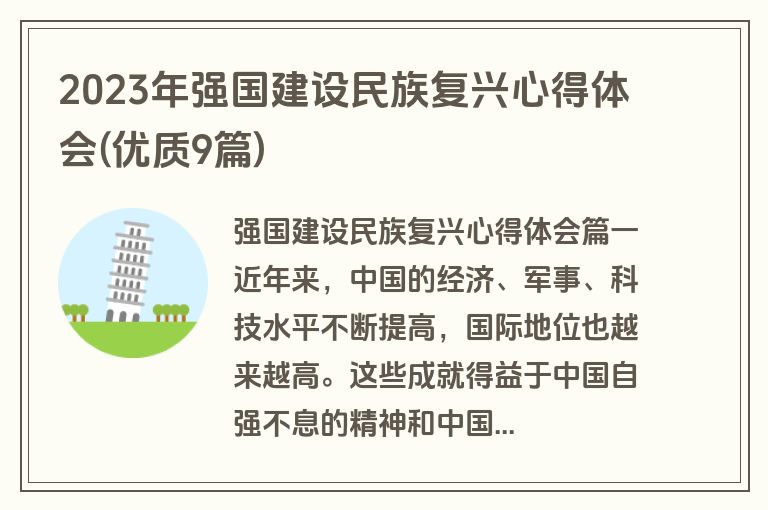 2023年强国建设民族复兴心得体会(优质9篇)

强国建设民族复兴心得体会篇一近年来，中国的经济、军事、科技水平不断提高，国际地位也越来越高。这些成就得益于中国自强不息的精神和中国...